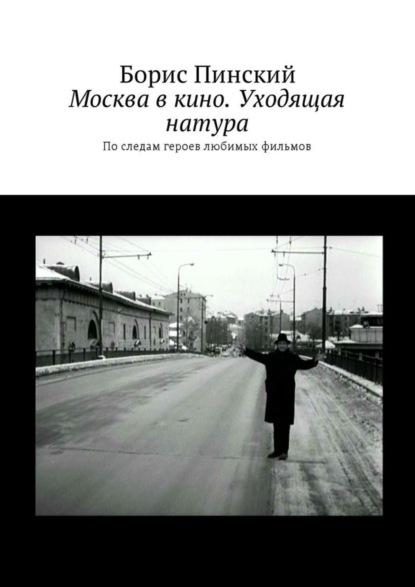 Борис Пинский
Москва в кино. Уходящая натура
По следам героев любимых фильмов